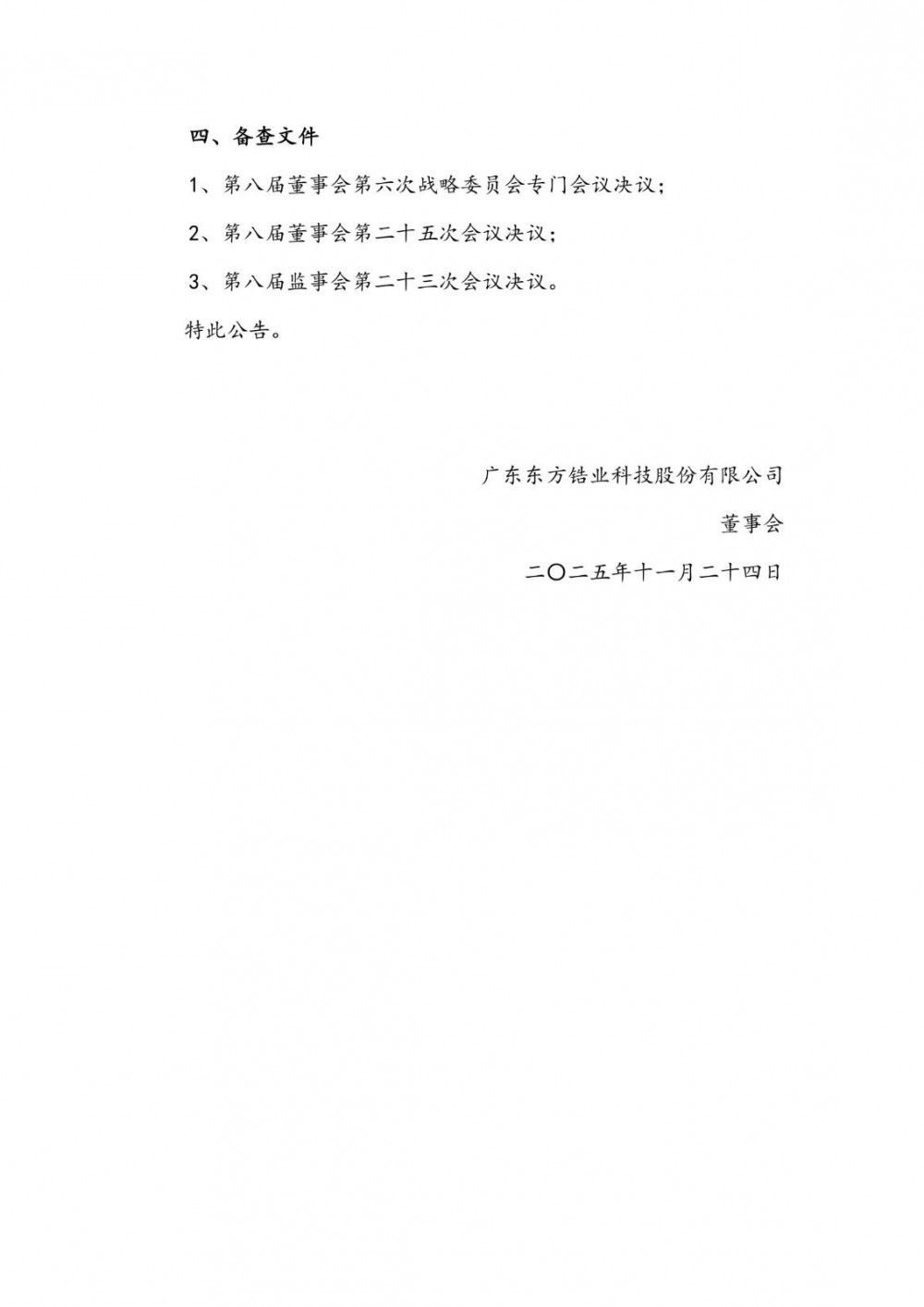 四、备查文件

1、第八届董事会第六次战略委员会专门会议决议；

2、第八届董事会第二十五次会议决议；

3、第八届监事会第二十三次会议决议。

特此公告。

广东东方锆业科技股份有限公司

董事会

二〇二五年十一月二十四日